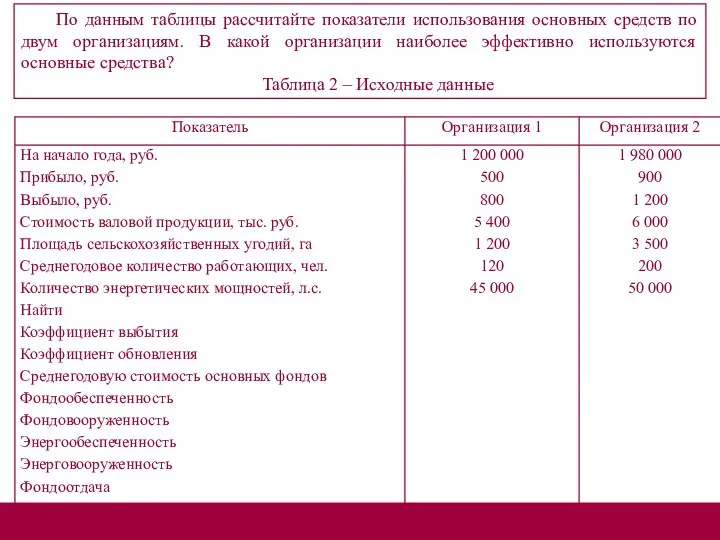 По данным таблицы рассчитайте показатели использования основных средств по двум организациям. В какой организации наиболее эффективно используются основные средства?

Таблица 2 – Исходные данные

| Показатель | Организация 1 | Организация 2 |
|---|---|---|
| На начало года, руб. | 1 200 000 | 1 980 000 |
| Прибыло, руб. | 500 | 900 |
| Выбыло, руб. | 800 | 1 200 |
| Стоимость валовой продукции, тыс. руб. | 5 400 | 6 000 |
| Площадь сельскохозяйственных угодий, га | 1 200 | 3 500 |
| Среднегодовое количество работающих, чел. | 120 | 200 |
| Количество энергетических мощностей, л.с. | 45 000 | 50 000 |
| Найти | | |
| Коэффициент выбытия | | |
| Коэффициент обновления | | |
| Среднегодовую стоимость основных фондов | | |
| Фондообеспеченность | | |
| Фондовооруженность | | |
| Энергообеспеченность | | |
| Энерговооруженность | | |
| Фондоотдача | | |